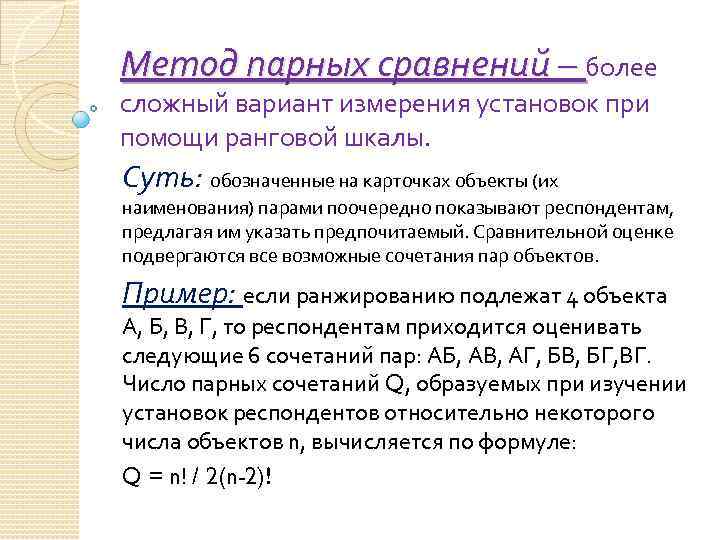 Метод парных сравнений – более сложный вариант измерения установок при помощи ранговой шкалы.

Суть: обозначенные на карточках объекты (их наименования) парами поочередно показывают респондентам, предлагая им указать предпочитаемый. Сравнительной оценке подвергаются все возможные сочетания пар объектов.

Пример: если ранжированию подлежат 4 объекта А, Б, В, Г, то респондентам приходится оценивать следующие 6 сочетаний пар: АБ, АВ, АГ, БВ, БГ,ВГ. Число парных сочетаний Q, образуемых при изучении установок респондентов относительно некоторого числа объектов n, вычисляется по формуле:

$Q = n! / 2(n-2)!$